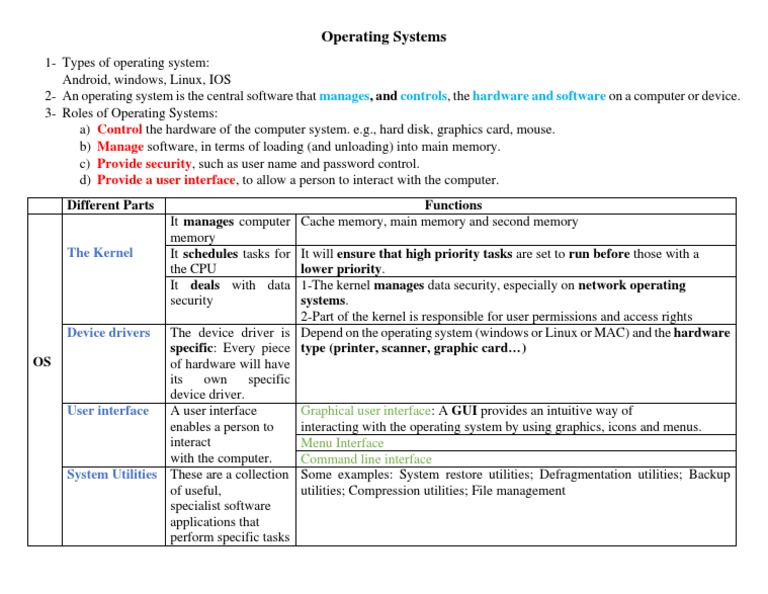 Operating Systems

1- Types of operating system:
Android, windows, Linux, IOS
2- An operating system is the central software that manages, and controls, the hardware and software on a computer or device.
3- Roles of Operating Systems:
a) Control the hardware of the computer system. e.g., hard disk, graphics card, mouse.
b) Manage software, in terms of loading (and unloading) into main memory.
c) Provide security, such as user name and password control.
d) Provide a user interface, to allow a person to interact with the computer.

| | Different Parts | Functions | |
|---|---|---|---|
| OS | The Kernel | It manages computer memory | Cache memory, main memory and second memory |
| | | It schedules tasks for the CPU | It will ensure that high priority tasks are set to run before those with a lower priority. |
| | | It deals with data security | 1-The kernel manages data security, especially on network operating systems. 2-Part of the kernel is responsible for user permissions and access rights |
| | Device drivers | The device driver is specific: Every piece of hardware will have its own specific device driver. | Depend on the operating system (windows or Linux or MAC) and the hardware type (printer, scanner, graphic card…) |
| | User interface | A user interface enables a person to interact with the computer. | Graphical user interface: A GUI provides an intuitive way of interacting with the operating system by using graphics, icons and menus. |
| | | | Menu Interface |
| | | | Command line interface |
| | System Utilities | These are a collection of useful, specialist software applications that perform specific tasks | Some examples: System restore utilities; Defragmentation utilities; Backup utilities; Compression utilities; File management |